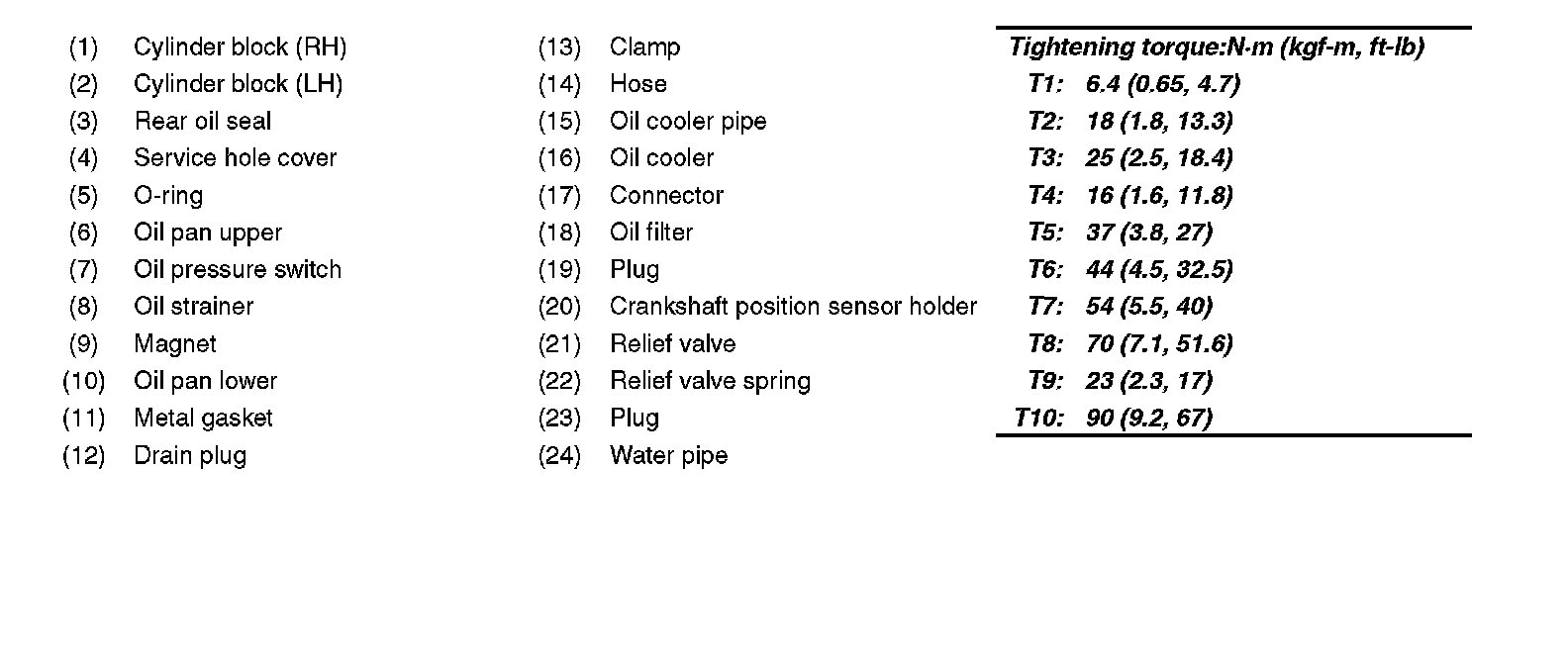 (1) Cylinder block (RH)
(2) Cylinder block (LH)
(3) Rear oil seal
(4) Service hole cover
(5) O-ring
(6) Oil pan upper
(7) Oil pressure switch
(8) Oil strainer
(9) Magnet
(10) Oil pan lower
(11) Metal gasket
(12) Drain plug

(13) Clamp
(14) Hose
(15) Oil cooler pipe
(16) Oil cooler
(17) Connector
(18) Oil filter
(19) Plug
(20) Crankshaft position sensor holder
(21) Relief valve
(22) Relief valve spring
(23) Plug
(24) Water pipe

Tightening torque:N·m (kgf-m, ft-lb)
T1: 6.4 (0.65, 4.7)
T2: 18 (1.8, 13.3)
T3: 25 (2.5, 18.4)
T4: 16 (1.6, 11.8)
T5: 37 (3.8, 27)
T6: 44 (4.5, 32.5)
T7: 54 (5.5, 40)
T8: 70 (7.1, 51.6)
T9: 23 (2.3, 17)
T10: 90 (9.2, 67)